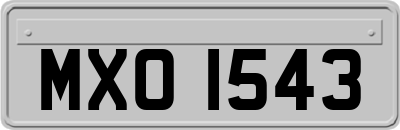 MXO 1543